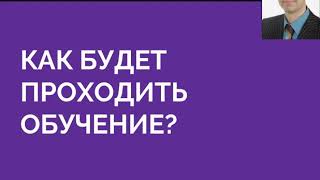 КАК БУДЕТ ПРОХОДИТЬ ОБУЧЕНИЕ?